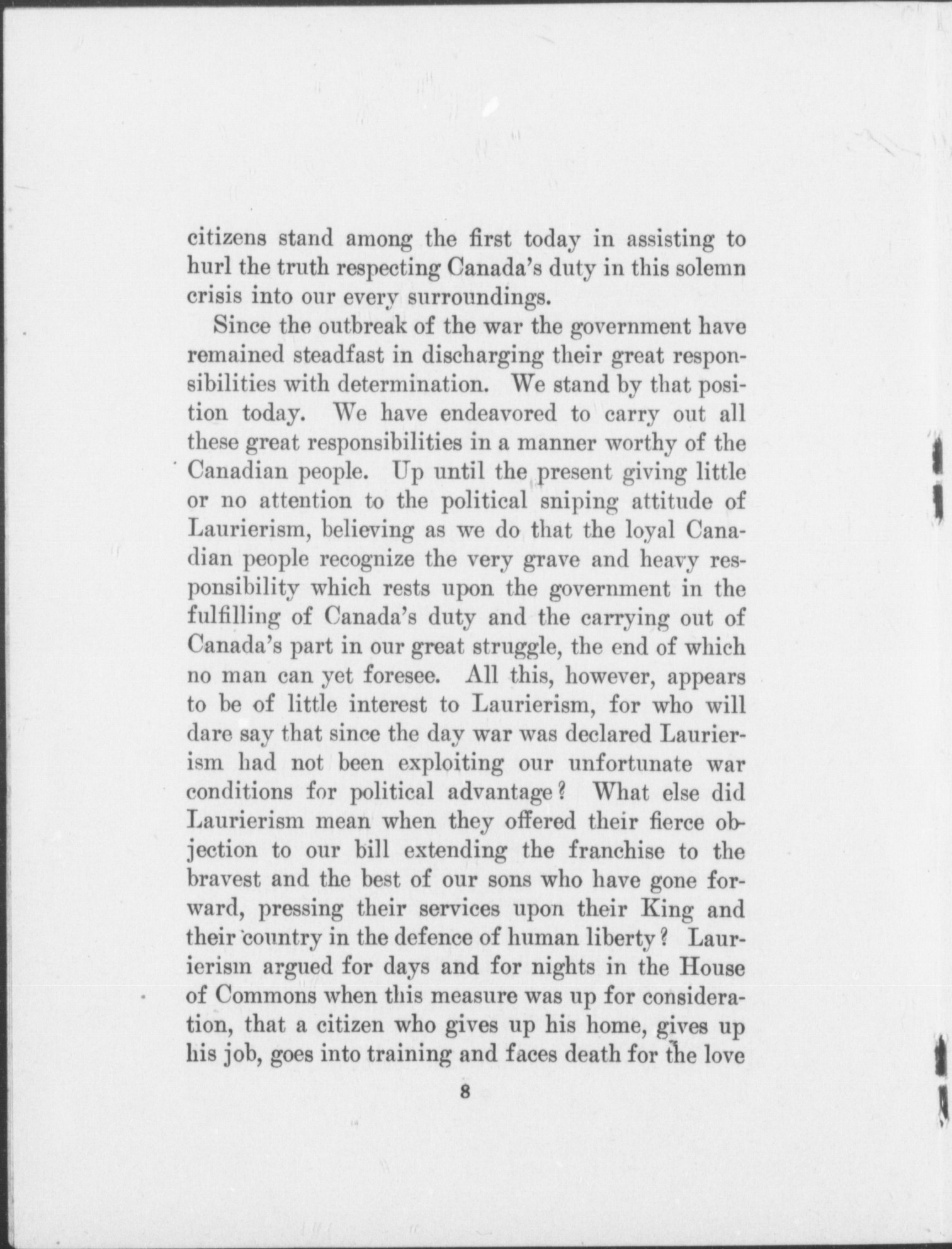 citizens stand among the first today in assisting to hurl the truth respecting Canada's duty in this solemn crisis into our every surroundings.

Since the outbreak of the war the government have remained steadfast in discharging their great responsibilities with determination. We stand by that position today. We have endeavored to carry out all these great responsibilities in a manner worthy of the Canadian people. Up until the present giving little or no attention to the political sniping attitude of Laurierism, believing as we do that the loyal Canadian people recognize the very grave and heavy responsibility which rests upon the government in the fulfilling of Canada's duty and the carrying out of Canada's part in our great struggle, the end of which no man can yet foresee. All this, however, appears to be of little interest to Laurierism, for who will dare say that since the day war was declared Laurierism had not been exploiting our unfortunate war conditions for political advantage? What else did Laurierism mean when they offered their fierce objection to our bill extending the franchise to the bravest and the best of our sons who have gone forward, pressing their services upon their King and their country in the defence of human liberty? Laurierism argued for days and for nights in the House of Commons when this measure was up for consideration, that a citizen who gives up his home, gives up his job, goes into training and faces death for the love

8